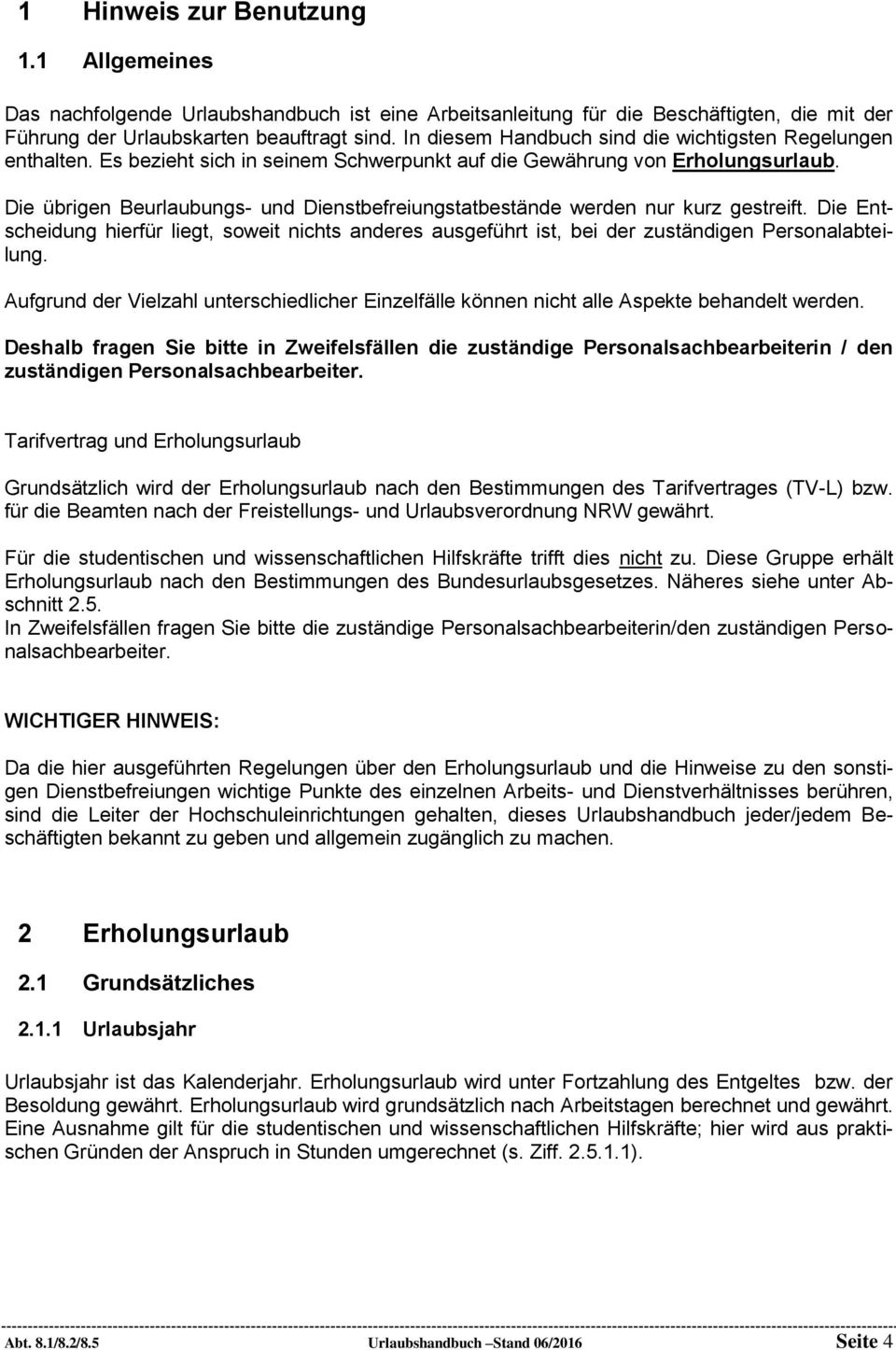 1 Hinweis zur Benutzung

1.1 Allgemeines

Das nachfolgende Urlaubshandbuch ist eine Arbeitsanleitung für die Beschäftigten, die mit der Führung der Urlaubskarten beauftragt sind. In diesem Handbuch sind die wichtigsten Regelungen enthalten. Es bezieht sich in seinem Schwerpunkt auf die Gewährung von Erholungsurlaub.

Die übrigen Beurlaubungs- und Dienstbefreiungstatbestände werden nur kurz gestreift. Die Entscheidung hierfür liegt, soweit nichts anderes ausgeführt ist, bei der zuständigen Personalabteilung.

Aufgrund der Vielzahl unterschiedlicher Einzelfälle können nicht alle Aspekte behandelt werden.

Deshalb fragen Sie bitte in Zweifelsfällen die zuständige Personalsachbearbeiterin / den zuständigen Personalsachbearbeiter.

Tarifvertrag und Erholungsurlaub

Grundsätzlich wird der Erholungsurlaub nach den Bestimmungen des Tarifvertrages (TV-L) bzw. für die Beamten nach der Freistellungs- und Urlaubsverordnung NRW gewährt.

Für die studentischen und wissenschaftlichen Hilfskräfte trifft dies nicht zu. Diese Gruppe erhält Erholungsurlaub nach den Bestimmungen des Bundesurlaubsgesetzes. Näheres siehe unter Abschnitt 2.5.
In Zweifelsfällen fragen Sie bitte die zuständige Personalsachbearbeiterin/den zuständigen Personalsachbearbeiter.

WICHTIGER HINWEIS:

Da die hier ausgeführten Regelungen über den Erholungsurlaub und die Hinweise zu den sonstigen Dienstbefreiungen wichtige Punkte des einzelnen Arbeits- und Dienstverhältnisses berühren, sind die Leiter der Hochschuleinrichtungen gehalten, dieses Urlaubshandbuch jeder/jedem Beschäftigten bekannt zu geben und allgemein zugänglich zu machen.

2 Erholungsurlaub

2.1 Grundsätzliches

2.1.1 Urlaubsjahr

Urlaubsjahr ist das Kalenderjahr. Erholungsurlaub wird unter Fortzahlung des Entgeltes bzw. der Besoldung gewährt. Erholungsurlaub wird grundsätzlich nach Arbeitstagen berechnet und gewährt. Eine Ausnahme gilt für die studentischen und wissenschaftlichen Hilfskräfte; hier wird aus praktischen Gründen der Anspruch in Stunden umgerechnet (s. Ziff. 2.5.1.1).

Abt. 8.1/8.2/8.5 Urlaubshandbuch –Stand 06/2016 Seite 4